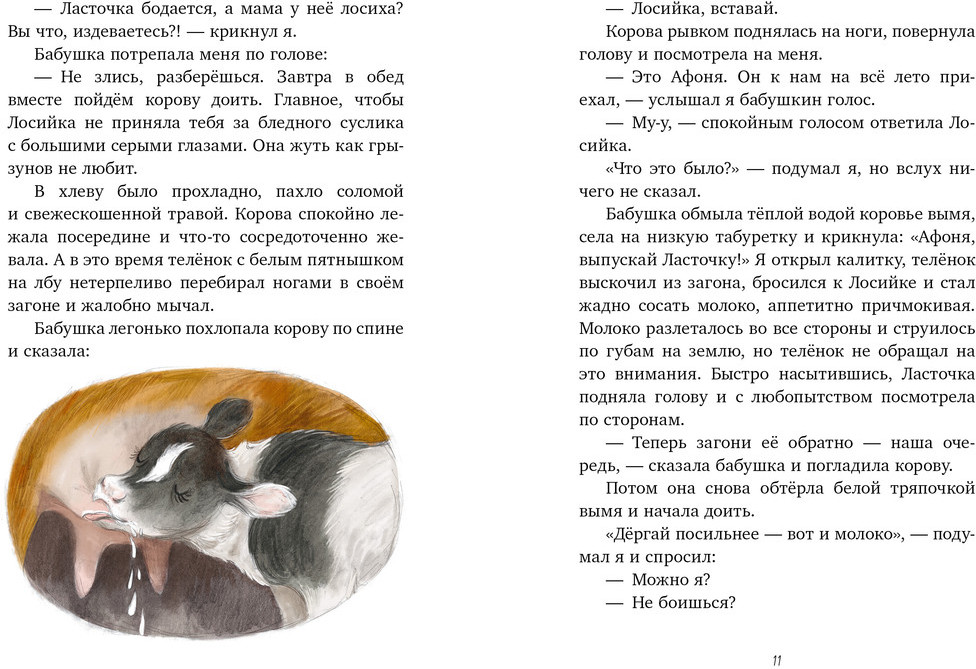 — Ласточка бодается, а мама у неё лосиха? Вы что, издеваетесь?! — крикнул я.

Бабушка потрепала меня по голове:

— Не злись, разберёшься. Завтра в обед вместе пойдём корову доить. Главное, чтобы Лосийка не приняла тебя за бледного суслика с большими серыми глазами. Она жуть как грызунов не любит.

В хлеву было прохладно, пахло соломой и свежескошенной травой. Корова спокойно лежала посередине и что-то сосредоточенно жевала. А в это время телёнок с белым пятнышком на лбу нетерпеливо перебирал ногами в своём загоне и жалобно мычал.

Бабушка легонько похлопала корову по спине и сказала:

— Лосийка, вставай.

Корова рывком поднялась на ноги, повернула голову и посмотрела на меня.

— Это Афоня. Он к нам на всё лето приехал, — услышал я бабушкин голос.

— Му-у, — спокойным голосом ответила Лосийка.

«Что это было?» — подумал я, но вслух ничего не сказал.

Бабушка обмыла тёплой водой коровье вымя, села на низкую табуретку и крикнула: «Афоня, выпускай Ласточку!» Я открыл калитку, телёнок выскочил из загона, бросился к Лосийке и стал жадно сосать молоко, аппетитно причмокивая. Молоко разлеталось во все стороны и струилось по губам на землю, но телёнок не обращал на это внимания. Быстро насытившись, Ласточка подняла голову и с любопытством посмотрела по сторонам.

— Теперь загони её обратно — наша очередь, — сказала бабушка и погладила корову.

Потом она снова обтёрла белой тряпочкой вымя и начала доить.

«Дёргай посильнее — вот и молоко», — подумал я и спросил:

— Можно я?

— Не боишься?

11